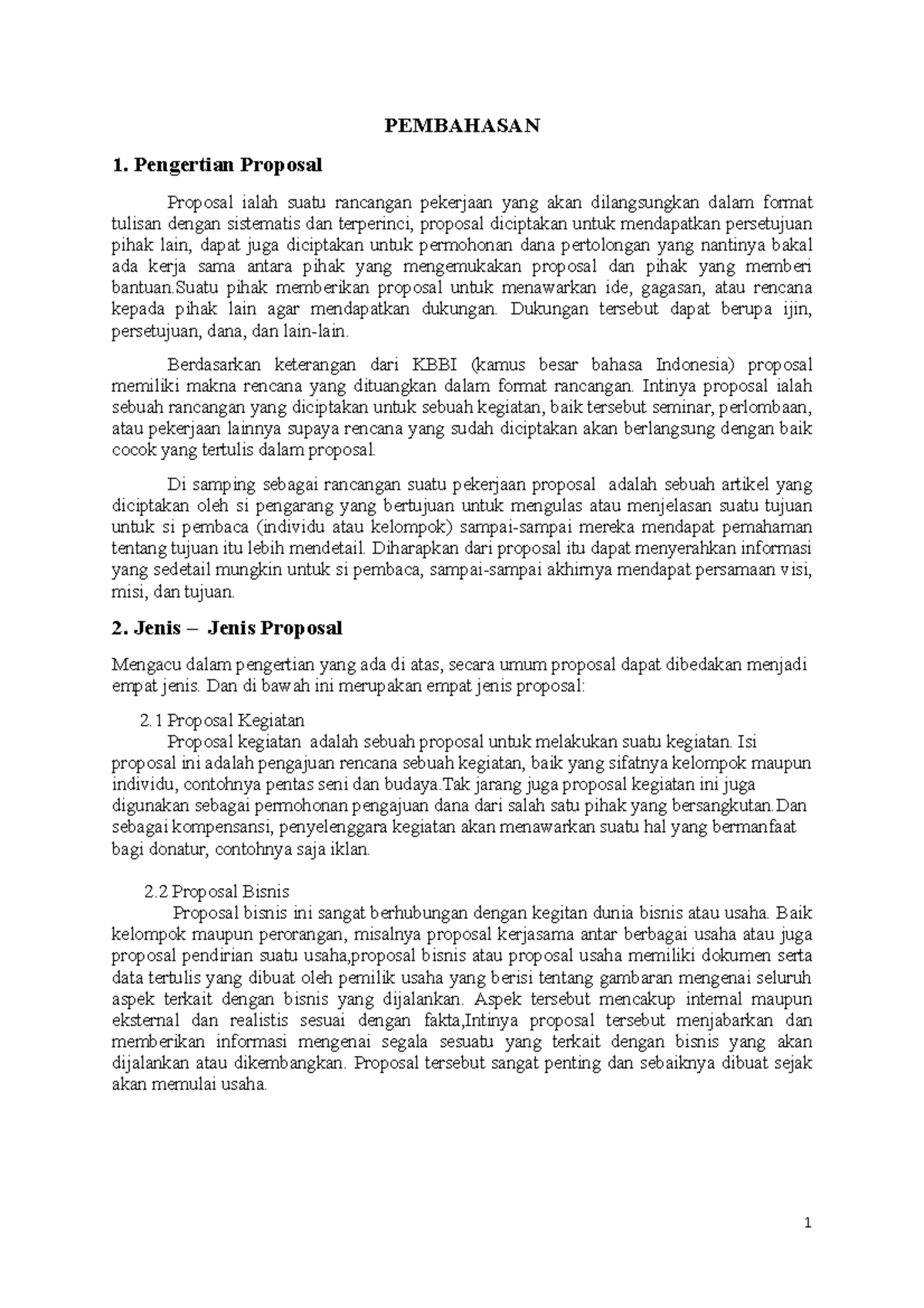 PEMBAHASAN

1. Pengertian Proposal

Proposal ialah suatu rancangan pekerjaan yang akan dilangsungkan dalam format tulisan dengan sistematis dan terperinci, proposal diciptakan untuk mendapatkan persetujuan pihak lain, dapat juga diciptakan untuk permohonan dana pertolongan yang nantinya bakal ada kerja sama antara pihak yang mengemukakan proposal dan pihak yang memberi bantuan.Suatu pihak memberikan proposal untuk menawarkan ide, gagasan, atau rencana kepada pihak lain agar mendapatkan dukungan. Dukungan tersebut dapat berupa ijin, persetujuan, dana, dan lain-lain.

Berdasarkan keterangan dari KBBI (kamus besar bahasa Indonesia) proposal memiliki makna rencana yang dituangkan dalam format rancangan. Intinya proposal ialah sebuah rancangan yang diciptakan untuk sebuah kegiatan, baik tersebut seminar, perlombaan, atau pekerjaan lainnya supaya rencana yang sudah diciptakan akan berlangsung dengan baik cocok yang tertulis dalam proposal.

Di samping sebagai rancangan suatu pekerjaan proposal adalah sebuah artikel yang diciptakan oleh si pengarang yang bertujuan untuk mengulas atau menjelasan suatu tujuan untuk si pembaca (individu atau kelompok) sampai-sampai mereka mendapat pemahaman tentang tujuan itu lebih mendetail. Diharapkan dari proposal itu dapat menyerahkan informasi yang sedetail mungkin untuk si pembaca, sampai-sampai akhirnya mendapat persamaan visi, misi, dan tujuan.

2. Jenis – Jenis Proposal

Mengacu dalam pengertian yang ada di atas, secara umum proposal dapat dibedakan menjadi empat jenis. Dan di bawah ini merupakan empat jenis proposal:

2.1 Proposal Kegiatan
Proposal kegiatan adalah sebuah proposal untuk melakukan suatu kegiatan. Isi proposal ini adalah pengajuan rencana sebuah kegiatan, baik yang sifatnya kelompok maupun individu, contohnya pentas seni dan budaya.Tak jarang juga proposal kegiatan ini juga digunakan sebagai permohonan pengajuan dana dari salah satu pihak yang bersangkutan.Dan sebagai kompensansi, penyelenggara kegiatan akan menawarkan suatu hal yang bermanfaat bagi donatur, contohnya saja iklan.

2.2 Proposal Bisnis
Proposal bisnis ini sangat berhubungan dengan kegitan dunia bisnis atau usaha. Baik kelompok maupun perorangan, misalnya proposal kerjasama antar berbagai usaha atau juga proposal pendirian suatu usaha,proposal bisnis atau proposal usaha memiliki dokumen serta data tertulis yang dibuat oleh pemilik usaha yang berisi tentang gambaran mengenai seluruh aspek terkait dengan bisnis yang dijalankan. Aspek tersebut mencakup internal maupun eksternal dan realistis sesuai dengan fakta,Intinya proposal tersebut menjabarkan dan memberikan informasi mengenai segala sesuatu yang terkait dengan bisnis yang akan dijalankan atau dikembangkan. Proposal tersebut sangat penting dan sebaiknya dibuat sejak akan memulai usaha.

1